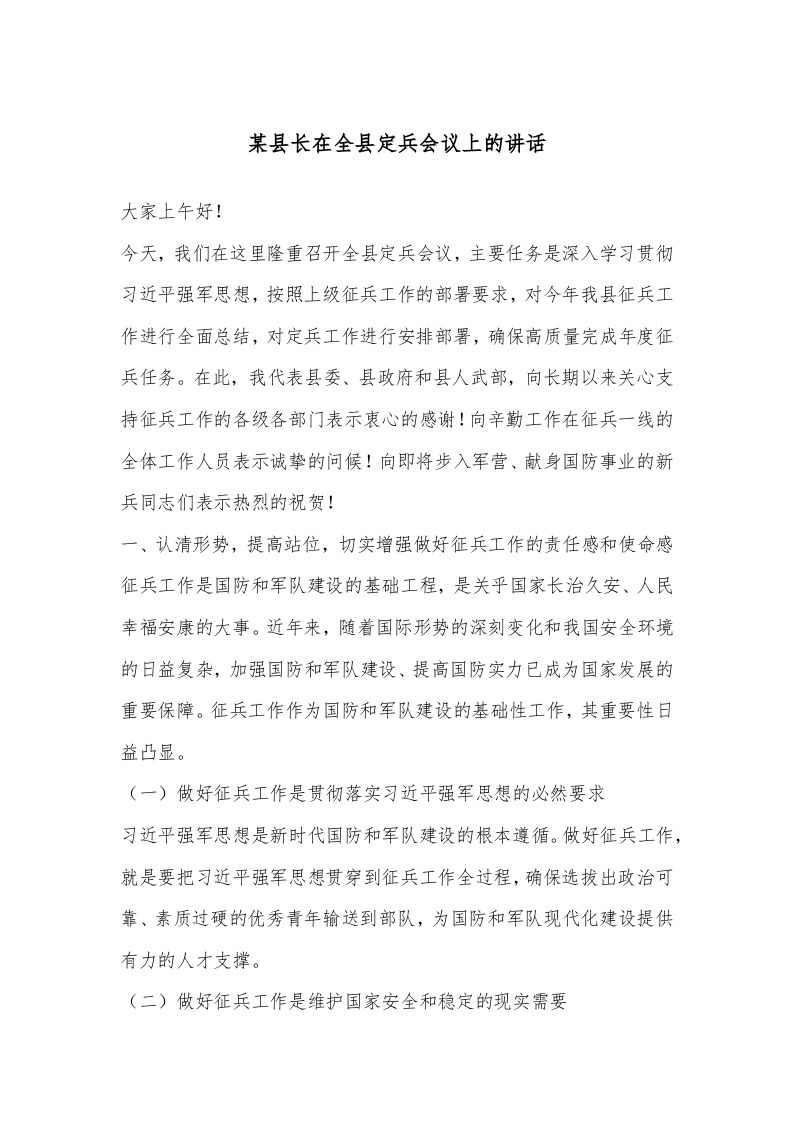 某县长在全县定兵会议上的讲话

大家上午好！

今天，我们在这里隆重召开全县定兵会议，主要任务是深入学习贯彻习近平强军思想，按照上级征兵工作的部署要求，对今年我县征兵工作进行全面总结，对定兵工作进行安排部署，确保高质量完成年度征兵任务。在此，我代表县委、县政府和县人武部，向长期以来关心支持征兵工作的各级各部门表示衷心的感谢！向辛勤工作在征兵一线的全体工作人员表示诚挚的问候！向即将步入军营、献身国防事业的新兵同志们表示热烈的祝贺！

一、认清形势，提高站位，切实增强做好征兵工作的责任感和使命感

征兵工作是国防和军队建设的基础工程，是关乎国家长治久安、人民幸福安康的大事。近年来，随着国际形势的深刻变化和我国安全环境的日益复杂，加强国防和军队建设、提高国防实力已成为国家发展的重要保障。征兵工作作为国防和军队建设的基础性工作，其重要性日益凸显。

（一）做好征兵工作是贯彻落实习近平强军思想的必然要求

习近平强军思想是新时代国防和军队建设的根本遵循。做好征兵工作，就是要把习近平强军思想贯穿到征兵工作全过程，确保选拔出政治可靠、素质过硬的优秀青年输送到部队，为国防和军队现代化建设提供有力的人才支撑。

（二）做好征兵工作是维护国家安全和稳定的现实需要